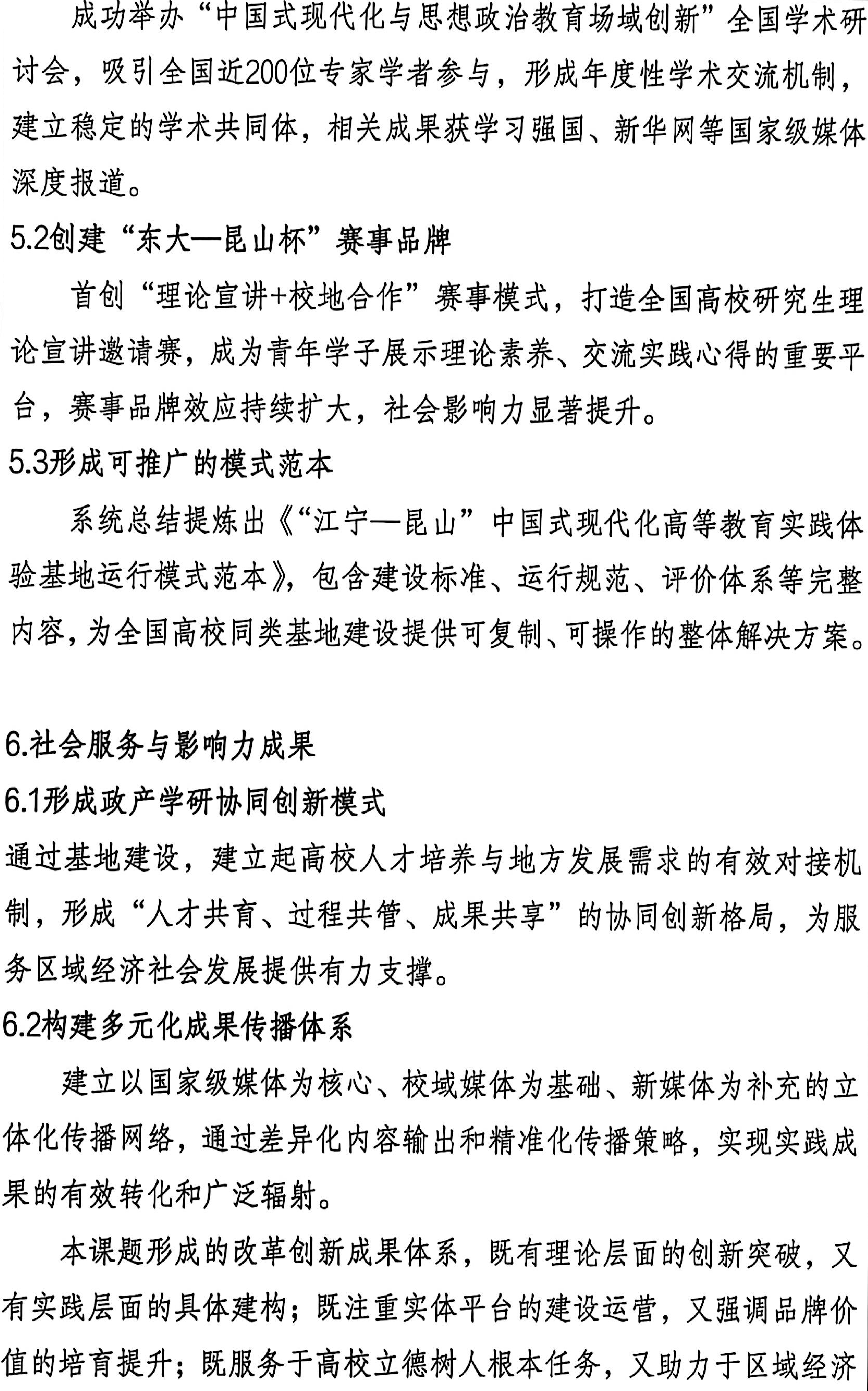 成功举办“中国式现代化与思想政治教育场域创新”全国学术研讨会，吸引全国近200位专家学者参与，形成年度性学术交流机制，建立稳定的学术共同体，相关成果获学习强国、新华网等国家级媒体深度报道。

5.2创建“东大—昆山杯”赛事品牌

首创“理论宣讲+校地合作”赛事模式，打造全国高校研究生理论宣讲邀请赛，成为青年学子展示理论素养、交流实践心得的重要平台，赛事品牌效应持续扩大，社会影响力显著提升。

5.3形成可推广的模式范本

系统总结提炼出《“江宁—昆山”中国式现代化高等教育实践体验基地运行模式范本》，包含建设标准、运行规范、评价体系等完整内容，为全国高校同类基地建设提供可复制、可操作的整体解决方案。

6.社会服务与影响力成果

6.1形成政产学研协同创新模式

通过基地建设，建立起高校人才培养与地方发展需求的有效对接机制，形成“人才共育、过程共管、成果共享”的协同创新格局，为服务区域经济社会发展提供有力支撑。

6.2构建多元化成果传播体系

建立以国家级媒体为核心、校域媒体为基础、新媒体为补充的立体化传播网络，通过差异化内容输出和精准化传播策略，实现实践成果的有效转化和广泛辐射。

本课题形成的改革创新成果体系，既有理论层面的创新突破，又有实践层面的具体建构；既注重实体平台的建设运营，又强调品牌价值的培育提升；既服务于高校立德树人根本任务，又助力于区域经济